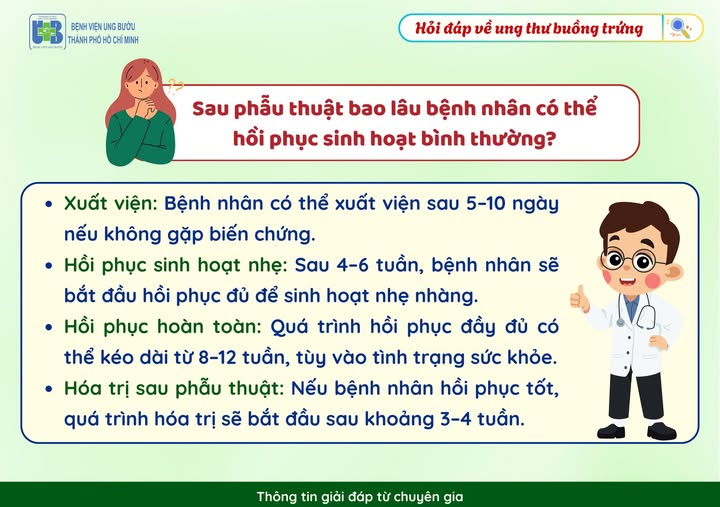 BỆNH VIỆN UNG BƯỚU
THÀNH PHỐ HỒ CHÍ MINH

Hỏi đáp về ung thư buồng trứng

Sau phẫu thuật bao lâu bệnh nhân có thể hồi phục sinh hoạt bình thường?

• Xuất viện: Bệnh nhân có thể xuất viện sau 5-10 ngày nếu không gặp biến chứng.
• Hồi phục sinh hoạt nhẹ: Sau 4-6 tuần, bệnh nhân sẽ bắt đầu hồi phục đủ để sinh hoạt nhẹ nhàng.
• Hồi phục hoàn toàn: Quá trình hồi phục đầy đủ có thể kéo dài từ 8-12 tuần, tùy vào tình trạng sức khỏe.
• Hóa trị sau phẫu thuật: Nếu bệnh nhân hồi phục tốt, quá trình hóa trị sẽ bắt đầu sau khoảng 3-4 tuần.

Thông tin giải đáp từ chuyên gia